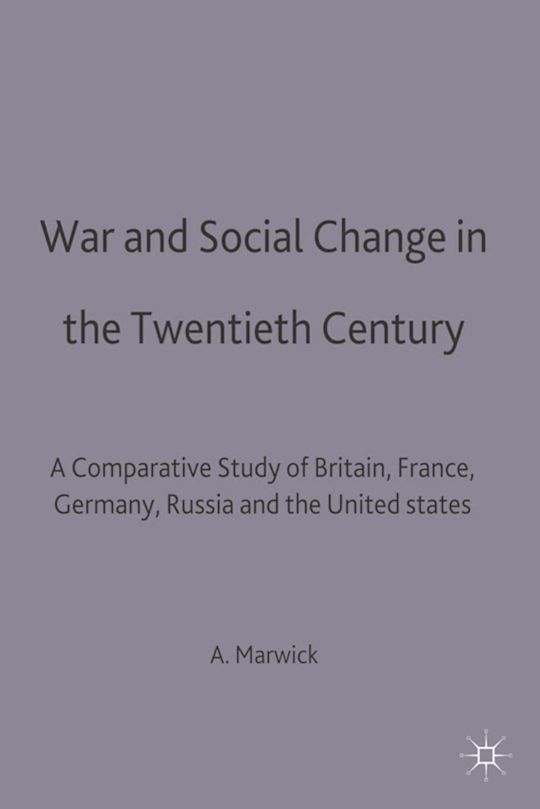 War and Social Change in the Twentieth Century

A Comparative Study of Britain, France, Germany, Russia and the United states

A. Marwick